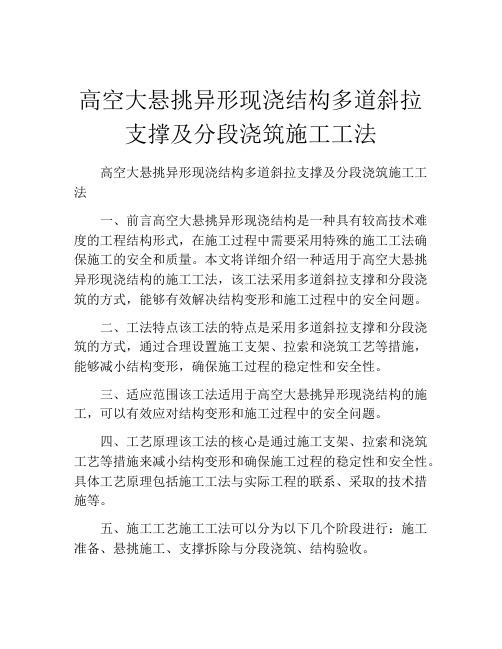 高空大悬挑异形现浇结构多道斜拉支撑及分段浇筑施工工法

高空大悬挑异形现浇结构多道斜拉支撑及分段浇筑施工工法

一、前言高空大悬挑异形现浇结构是一种具有较高技术难度的工程结构形式，在施工过程中需要采用特殊的施工工法确保施工的安全和质量。本文将详细介绍一种适用于高空大悬挑异形现浇结构的施工工法，该工法采用多道斜拉支撑和分段浇筑的方式，能够有效解决结构变形和施工过程中的安全问题。

二、工法特点该工法的特点是采用多道斜拉支撑和分段浇筑的方式，通过合理设置施工支架、拉索和浇筑工艺等措施，能够减小结构变形，确保施工过程的稳定性和安全性。

三、适应范围该工法适用于高空大悬挑异形现浇结构的施工，可以有效应对结构变形和施工过程中的安全问题。

四、工艺原理该工法的核心是通过施工支架、拉索和浇筑工艺等措施来减小结构变形和确保施工过程的稳定性和安全性。具体工艺原理包括施工工法与实际工程的联系、采取的技术措施等。

五、施工工艺施工工法可以分为以下几个阶段进行：施工准备、悬挑施工、支撑拆除与分段浇筑、结构验收。